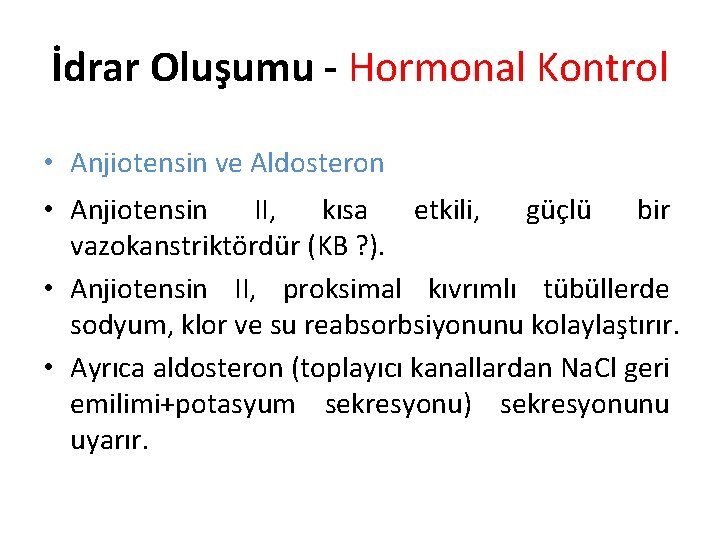 İdrar Oluşumu - Hormonal Kontrol

• Anjiotensin ve Aldosteron

• Anjiotensin II, kısa etkili, güçlü bir vazokanstriktördür (KB ?).

• Anjiotensin II, proksimal kıvrımlı tübüllerde sodyum, klor ve su reabsorbsiyonunu kolaylaştırır.

• Ayrıca aldosteron (toplayıcı kanallardan NaCl geri emilimi+potasyum sekresyonu) sekresyonunu uyarır.